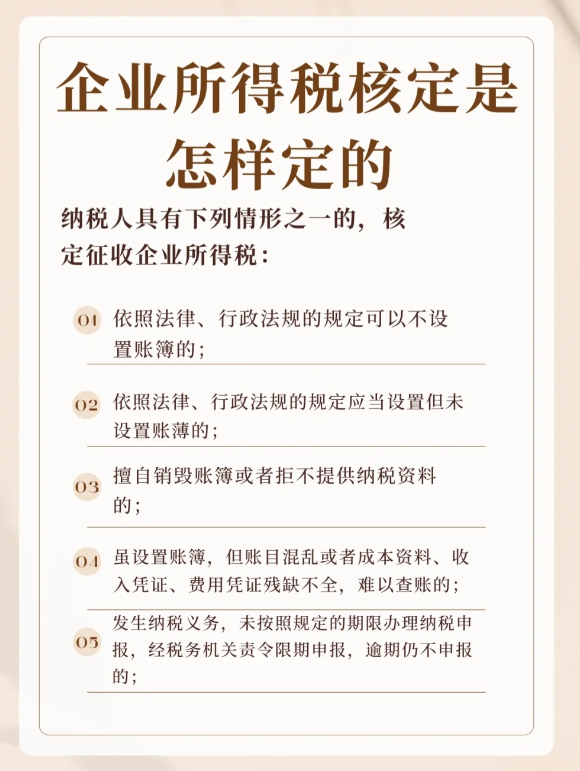 企业所得税核定是怎样定的

纳税人具有下列情形之一的，核定征收企业所得税：

01 依照法律、行政法规的规定可以不设置账簿的；

02 依照法律、行政法规的规定应当设置但未设置账簿的；

03 擅自销毁账簿或者拒不提供纳税资料的；

04 虽设置账簿，但账目混乱或者成本资料、收入凭证、费用凭证残缺不全，难以查账的；

05 发生纳税义务，未按照规定的期限办理纳税申报，经税务机关责令限期申报，逾期仍不申报的；